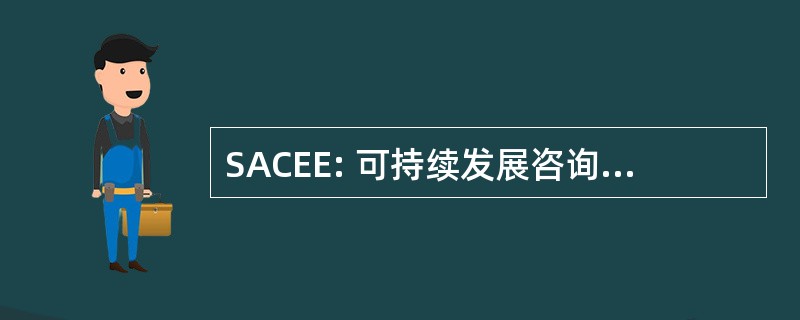 SACEE: 可持续发展咨询...